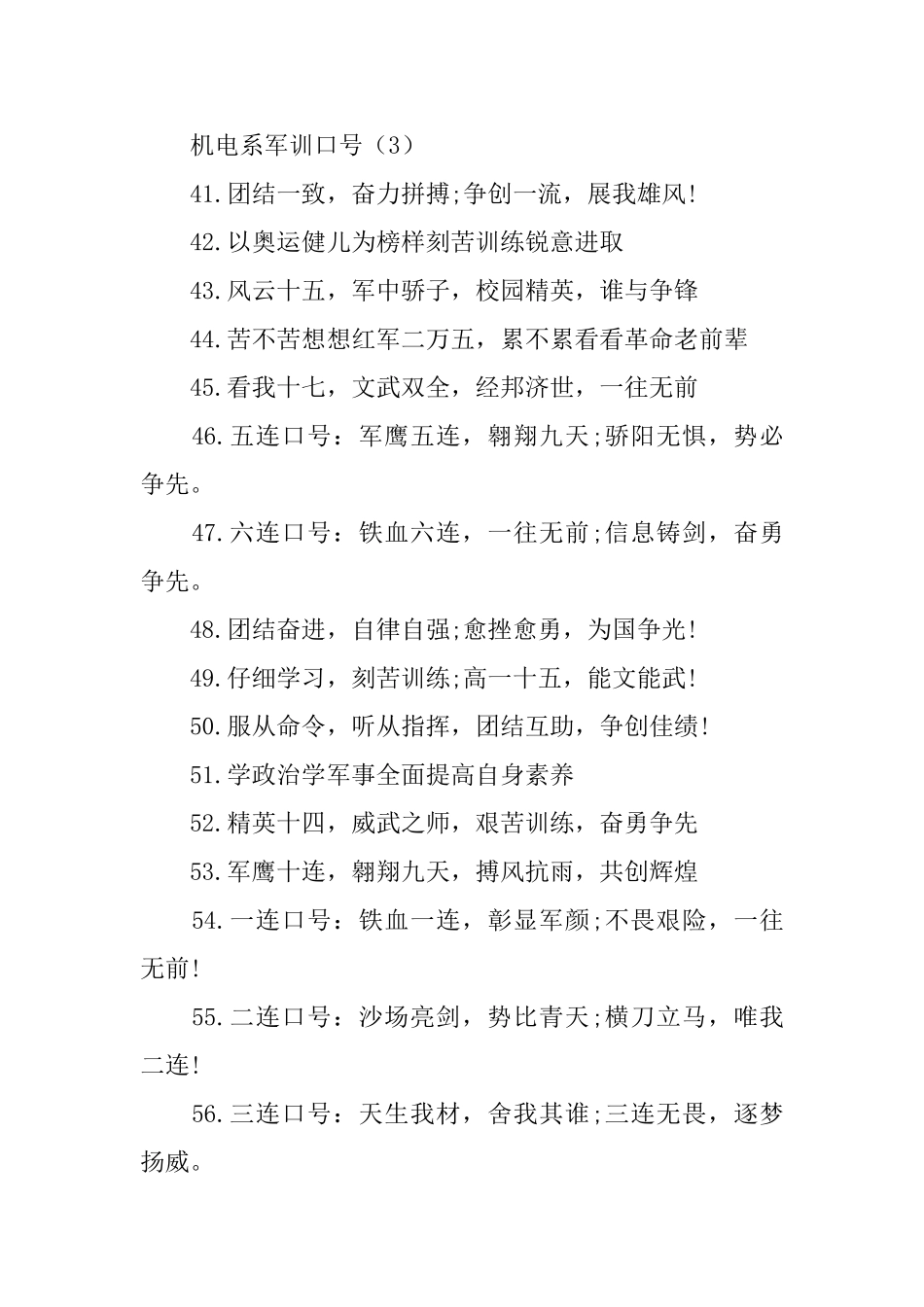 机电系军训口号（3）

41.团结一致，奋力拼搏;争创一流，展我雄风!

42.以奥运健儿为榜样刻苦训练锐意进取

43.风云十五，军中骄子，校园精英，谁与争锋

44.苦不苦想想红军二万五，累不累看看革命老前辈

45.看我十七，文武双全，经邦济世，一往无前

46.五连口号：军鹰五连，翱翔九天;骄阳无惧，势必争先。

47.六连口号：铁血六连，一往无前;信息铸剑，奋勇争先。

48.团结奋进，自律自强;愈挫愈勇，为国争光!

49.仔细学习，刻苦训练;高一十五，能文能武!

50.服从命令，听从指挥，团结互助，争创佳绩!

51.学政治学军事全面提高自身素养

52.精英十四，威武之师，艰苦训练，奋勇争先

53.军鹰十连，翱翔九天，搏风抗雨，共创辉煌

54.一连口号：铁血一连，彰显军颜;不畏艰险，一往无前!

55.二连口号：沙场亮剑，势比青天;横刀立马，唯我二连!

56.三连口号：天生我材，舍我其谁;三连无畏，逐梦扬威。